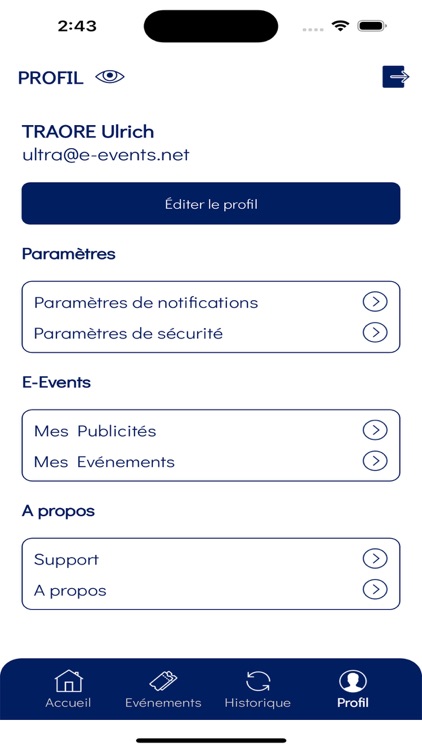 2:43

PROFIL

TRAORE Ulrich
ultra@e-events.net

Éditer le profil

Paramètres

Paramètres de notifications
Paramètres de sécurité

E-Events

Mes Publicités
Mes Evénements

A propos

Support
A propos

Accueil
Evénements
Historique
Profil